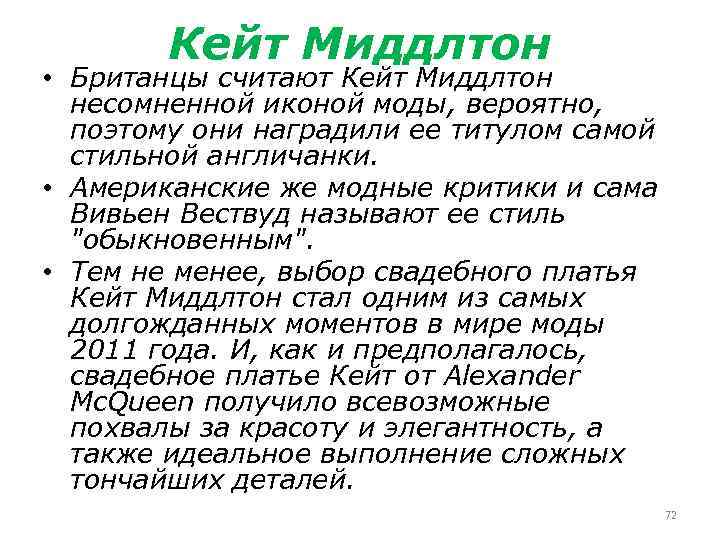 Кейт Миддлтон

• Британцы считают Кейт Миддлтон несомненной иконой моды, вероятно, поэтому они наградили ее титулом самой стильной англичанки.
• Американские же модные критики и сама Вивьен Вествуд называют ее стиль "обыкновенным".
• Тем не менее, выбор свадебного платья Кейт Миддлтон стал одним из самых долгожданных моментов в мире моды 2011 года. И, как и предполагалось, свадебное платье Кейт от Alexander McQueen получило всевозможные похвалы за красоту и элегантность, а также идеальное выполнение сложных тончайших деталей.

72